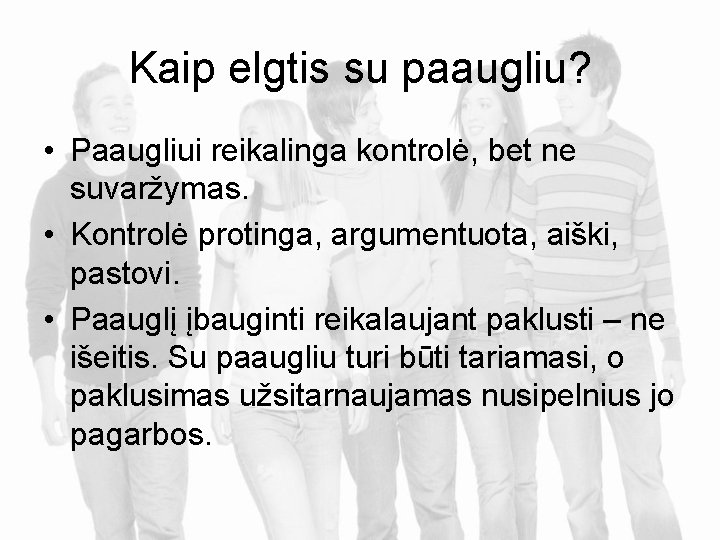 Kaip elgtis su paaugliu?

• Paaugliui reikalinga kontrolė, bet ne suvaržymas.
• Kontrolė protinga, argumentuota, aiški, pastovi.
• Paauglį įbauginti reikalaujant paklusti – ne išeitis. Su paaugliu turi būti tariamasi, o paklusimas užsitarnaujamas nusipelnius jo pagarbos.